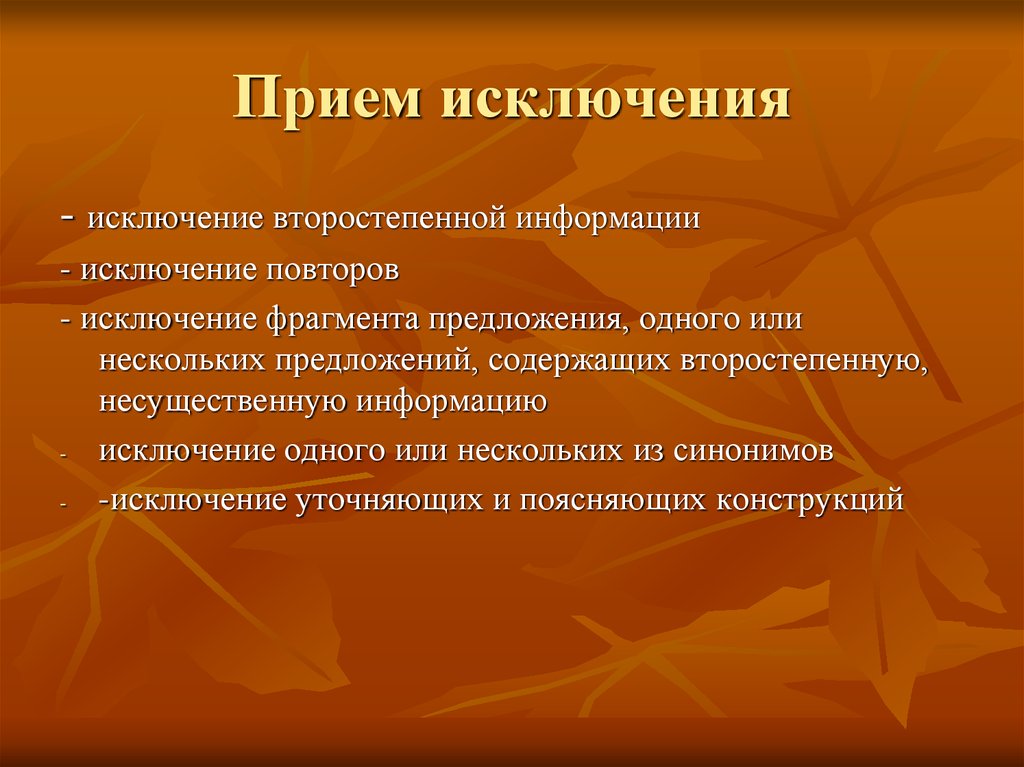 Прием исключения

- исключение второстепенной информации

- исключение повторов

- исключение фрагмента предложения, одного или нескольких предложений, содержащих второстепенную, несущественную информацию

- исключение одного или нескольких из синонимов

- -исключение уточняющих и поясняющих конструкций